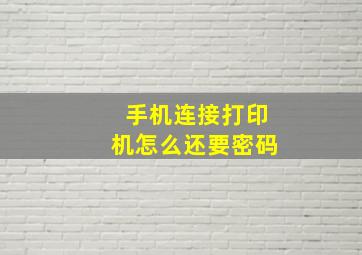 手机连接打印机怎么还要密码